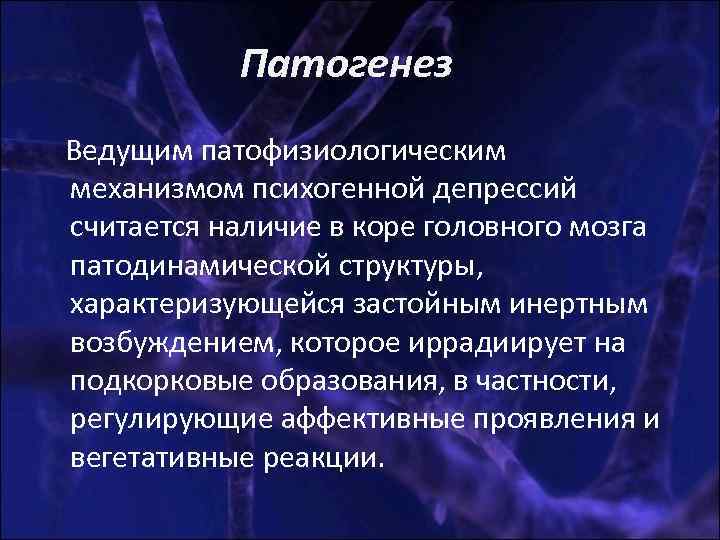 Патогенез

Ведущим патофизиологическим механизмом психогенной депрессий считается наличие в коре головного мозга патодинамической структуры, характеризующейся застойным инертным возбуждением, которое иррадиирует на подкорковые образования, в частности, регулирующие аффективные проявления и вегетативные реакции.